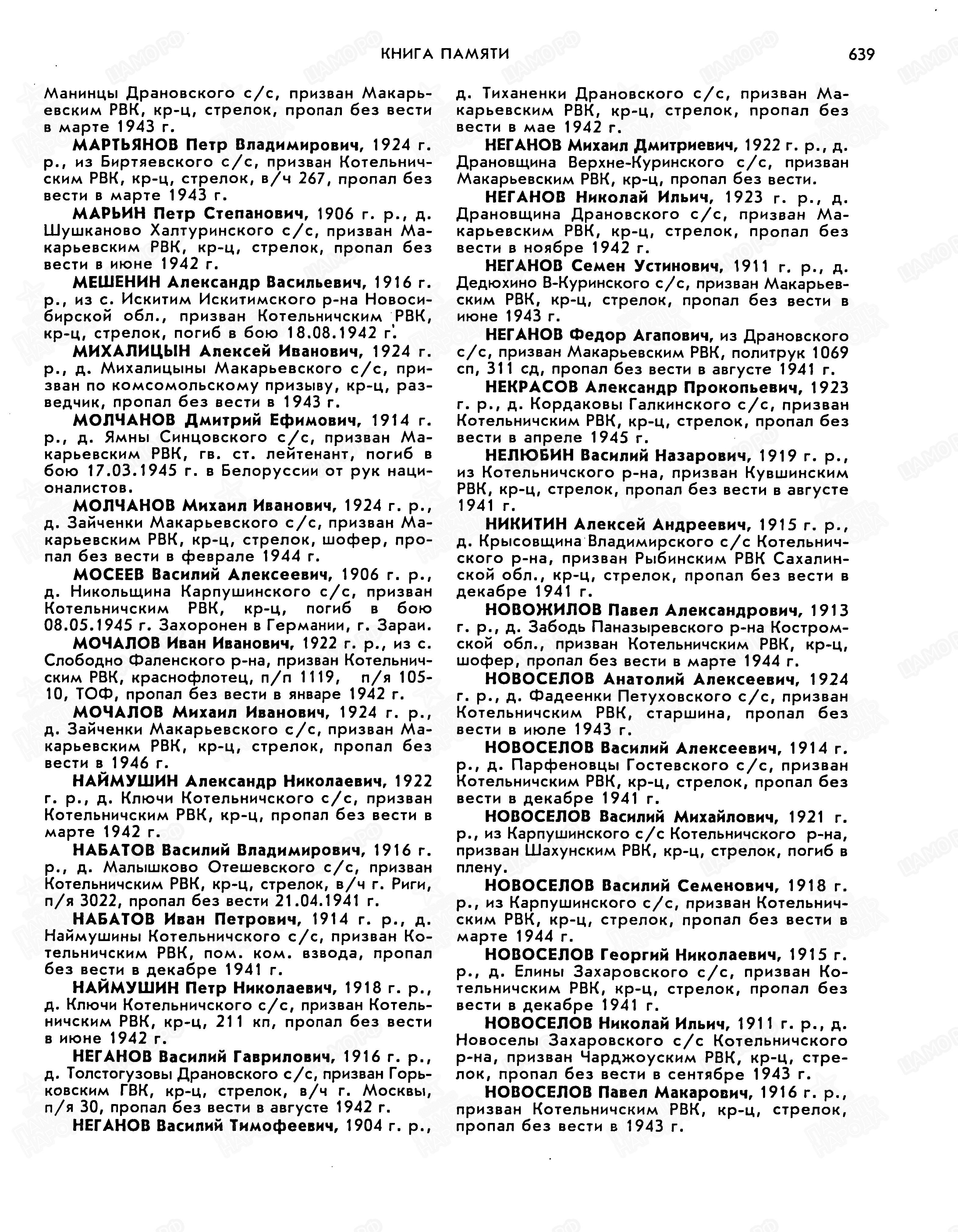 КНИГА ПАМЯТИ 639

Манинцы Драновского с/с, призван Макарьевским РВК, кр-ц, стрелок, пропал без вести в марте 1943 г.

МАРТЬЯНОВ Петр Владимирович, 1924 г. р., из Биртяевского с/с, призван Котельничским РВК, кр-ц, стрелок, в/ч 267, пропал без вести в марте 1943 г.

МАРЬИН Петр Степанович, 1906 г. р., д. Шушканово Халтуринского с/с, призван Макарьевским РВК, кр-ц, стрелок, пропал без вести в июне 1942 г.

МЕШЕНИН Александр Васильевич, 1916 г. р., из с. Искитим Искитимского р-на Новосибирской обл., призван Котельничским РВК, кр-ц, стрелок, погиб в бою 18.08.1942 г.

МИХАЛИЦЫН Алексей Иванович, 1924 г. р., д. Михалицыны Макарьевского с/с, призван по комсомольскому призыву, кр-ц, разведчик, пропал без вести в 1943 г.

МОЛЧАНОВ Дмитрий Ефимович, 1914 г. р., д. Ямны Синцовского с/с, призван Макарьевским РВК, гв. ст. лейтенант, погиб в бою 17.03.1945 г. в Белоруссии от рук националистов.

МОЛЧАНОВ Михаил Иванович, 1924 г. р., д. Зайченки Макарьевского с/с, призван Макарьевским РВК, кр-ц, стрелок, шофер, пропал без вести в феврале 1944 г.

МОСЕЕВ Василий Алексеевич, 1906 г. р., д. Никольщина Карпушинского с/с, призван Котельничским РВК, кр-ц, погиб в бою 08.05.1945 г. Захоронен в Германии, г. Зараи.

МОЧАЛОВ Иван Иванович, 1922 г. р., из с. Слободно Фаленского р-на, призван Котельничским РВК, краснофлотец, п/п 1119, п/я 105-10, ТОФ, пропал без вести в январе 1942 г.

МОЧАЛОВ Михаил Иванович, 1924 г. р., д. Зайченки Макарьевского с/с, призван Макарьевским РВК, кр-ц, стрелок, пропал без вести в 1946 г.

НАЙМУШИН Александр Николаевич, 1922 г. р., д. Ключи Котельничского с/с, призван Котельничским РВК, кр-ц, пропал без вести в марте 1942 г.

НАБАТОВ Василий Владимирович, 1916 г. р., д. Малышково Отешевского с/с, призван Котельничским РВК, кр-ц, стрелок, в/ч г. Риги, п/я 3022, пропал без вести 21.04.1941 г.

НАБАТОВ Иван Петрович, 1914 г. р., д. Наймушины Котельничского с/с, призван Котельничским РВК, пом. ком. взвода, пропал без вести в декабре 1941 г.

НАЙМУШИН Петр Николаевич, 1918 г. р., д. Ключи Котельничского с/с, призван Котельничским РВК, кр-ц, 211 кп, пропал без вести в июне 1942 г.

НЕГАНОВ Василий Гаврилович, 1916 г. р., д. Толстогузовы Драновского с/с, призван Горьковским ГВК, кр-ц, стрелок, в/ч г. Москвы, п/я 30, пропал без вести в августе 1942 г.

НЕГАНОВ Василий Тимофеевич, 1904 г. р., д. Тиханенки Драновского с/с, призван Макарьевским РВК, кр-ц, стрелок, пропал без вести в мае 1942 г.

НЕГАНОВ Михаил Дмитриевич, 1922 г. р., д. Драновщина Верхне-Куринского с/с, призван Макарьевским РВК, кр-ц, пропал без вести.

НЕГАНОВ Николай Ильич, 1923 г. р., д. Драновщина Драновского с/с, призван Макарьевским РВК, кр-ц, стрелок, пропал без вести в ноябре 1942 г.

НЕГАНОВ Семен Устинович, 1911 г. р., д. Дедюхино В-Куринского с/с, призван Макарьевским РВК, кр-ц, стрелок, пропал без вести в июне 1943 г.

НЕГАНОВ Федор Агапович, из Драновского с/с, призван Макарьевским РВК, политрук 1069 сп, 311 сд, пропал без вести в августе 1941 г.

НЕКРАСОВ Александр Прокопьевич, 1923 г. р., д. Кордаковы Галкинского с/с, призван Котельничским РВК, кр-ц, стрелок, пропал без вести в апреле 1945 г.

НЕЛЮБИН Василий Назарович, 1919 г. р., из Котельничского р-на, призван Кувшинским РВК, кр-ц, стрелок, пропал без вести в августе 1941 г.

НИКИТИН Алексей Андреевич, 1915 г. р., д. Крысовщина Владимирского с/с Котельничского р-на, призван Рыбинским РВК Сахалинской обл., кр-ц, стрелок, пропал без вести в декабре 1941 г.

НОВОЖИЛОВ Павел Александрович, 1913 г. р., д. Забодь Паназыревского р-на Костромской обл., призван Котельничским РВК, кр-ц, шофер, пропал без вести в марте 1944 г.

НОВОСЕЛОВ Анатолий Алексеевич, 1924 г. р., д. Фадеенки Петуховского с/с, призван Котельничским РВК, старшина, пропал без вести в июле 1943 г.

НОВОСЕЛОВ Василий Алексеевич, 1914 г. р., д. Парфеновцы Гостевского с/с, призван Котельничским РВК, кр-ц, стрелок, пропал без вести в декабре 1941 г.

НОВОСЕЛОВ Василий Михайлович, 1921 г. р., из Карпушинского с/с Котельничского р-на, призван Шахунским РВК, кр-ц, стрелок, погиб в плену.

НОВОСЕЛОВ Василий Семенович, 1918 г. р., из Карпушинского с/с, призван Котельничским РВК, кр-ц, стрелок, пропал без вести в марте 1944 г.

НОВОСЕЛОВ Георгий Николаевич, 1915 г. р., д. Елины Захаровского с/с, призван Котельничским РВК, кр-ц, стрелок, пропал без вести в декабре 1941 г.

НОВОСЕЛОВ Николай Ильич, 1911 г. р., д. Новоселы Захаровского с/с Котельничского р-на, призван Чарджоуским РВК, кр-ц, стрелок, пропал без вести в сентябре 1943 г.

НОВОСЕЛОВ Павел Макарович, 1916 г. р., призван Котельничским РВК, кр-ц, стрелок, пропал без вести в 1943 г.